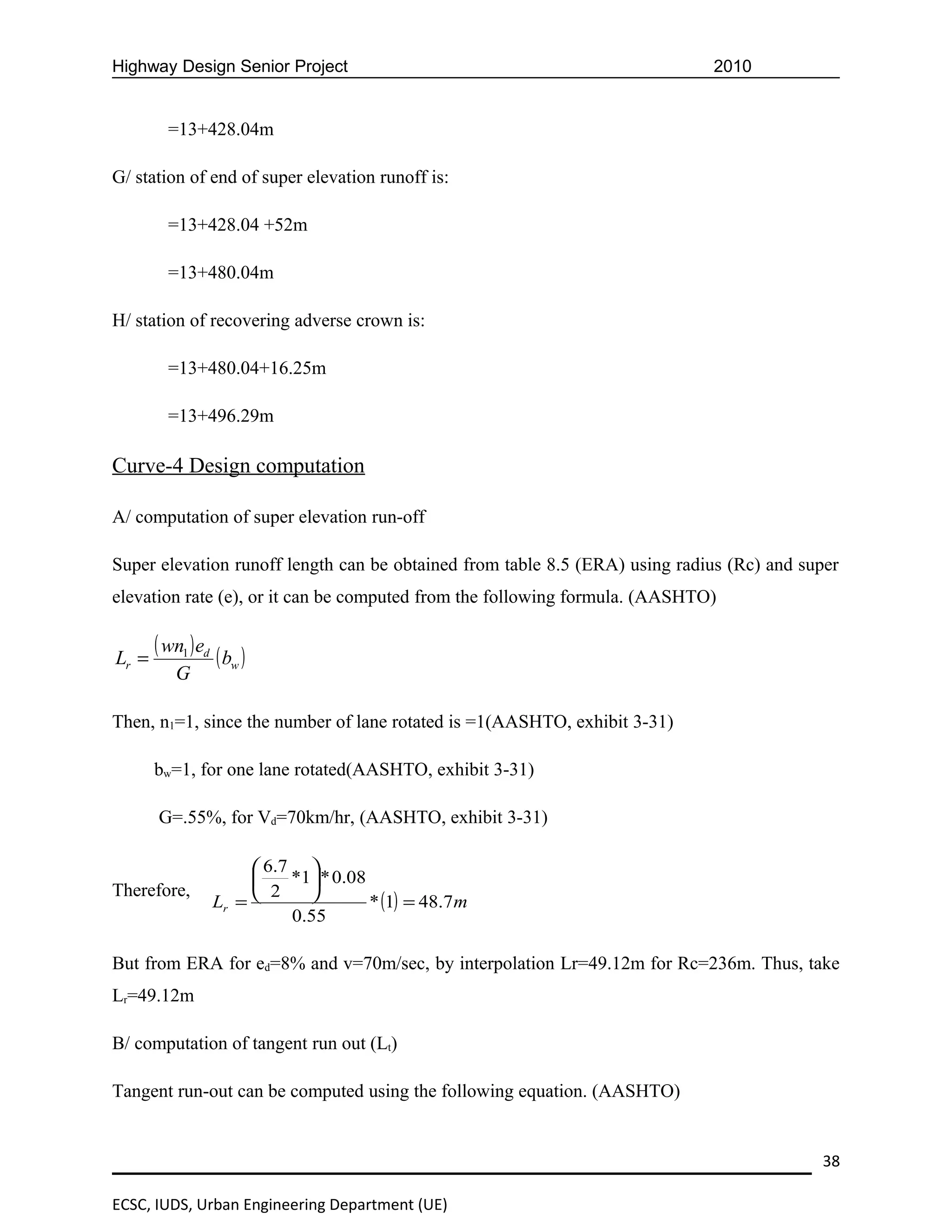 Highway Design Senior Project 2010

=13+428.04m

G/ station of end of super elevation runoff is:

=13+428.04 +52m

=13+480.04m

H/ station of recovering adverse crown is:

=13+480.04+16.25m

=13+496.29m

Curve-4 Design computation

A/ computation of super elevation run-off

Super elevation runoff length can be obtained from table 8.5 (ERA) using radius (Rc) and super elevation rate (e), or it can be computed from the following formula. (AASHTO)

$L_r = \frac{(wn_1)e_d}{G}(b_w)$

Then, $n_1$=1, since the number of lane rotated is =1(AASHTO, exhibit 3-31)

$b_w$=1, for one lane rotated(AASHTO, exhibit 3-31)

G=.55%, for $V_d$=70km/hr, (AASHTO, exhibit 3-31)

Therefore, $L_r = \frac{\left(\frac{6.7}{2}*1\right)*0.08}{0.55}*(1) = 48.7m$

But from ERA for $e_d$=8% and v=70m/sec, by interpolation Lr=49.12m for Rc=236m. Thus, take $L_r$=49.12m

B/ computation of tangent run out ($L_t$)

Tangent run-out can be computed using the following equation. (AASHTO)

38

ECSC, IUDS, Urban Engineering Department (UE)